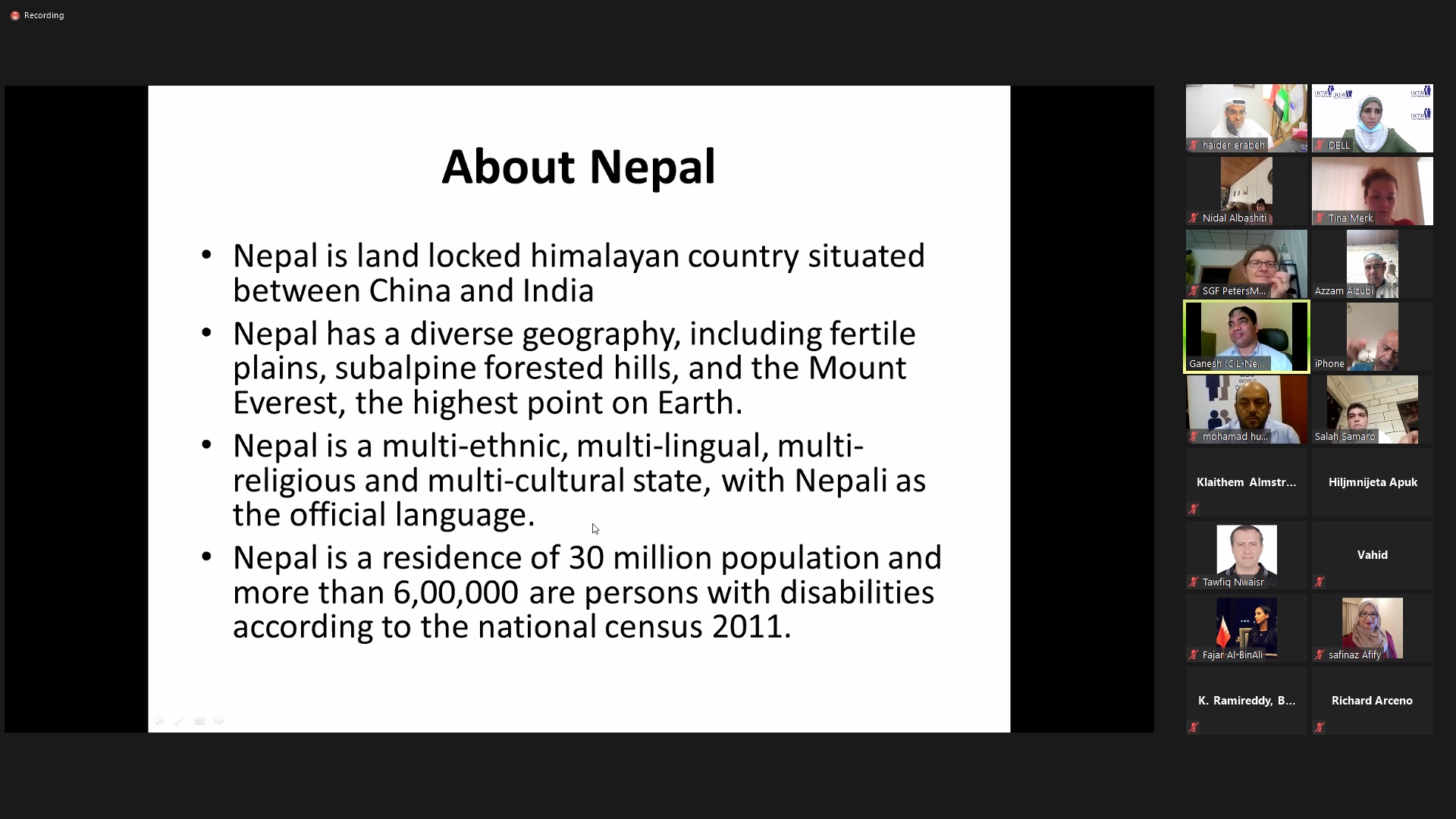 Recording

About Nepal

• Nepal is land locked himalayan country situated between China and India
• Nepal has a diverse geography, including fertile plains, subalpine forested hills, and the Mount Everest, the highest point on Earth.
• Nepal is a multi-ethnic, multi-lingual, multi-religious and multi-cultural state, with Nepali as the official language.
• Nepal is a residence of 30 million population and more than 6,00,000 are persons with disabilities according to the national census 2011.

haider erabeh
DELL
Nidal Albashiti
Tina Merk
SGF PetersM...
Azzam Alzubi
Ganesh (CIL-Ne...
iPhone
mohamad hu...
Salah Samaro
Klaithem Almstr...
Hiljmnijeta Apuk
Tawfiq Nwaisr
Vahid
Fajar Al-BinAli
safinaz Afify
K. Ramireddy, B...
Richard Arceno